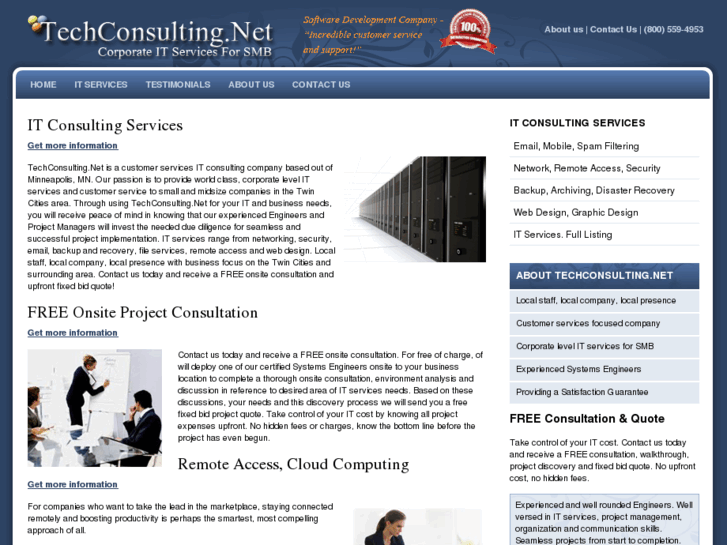 TechConsulting.Net
Corporate IT Services For SMB

Software Development Company - "Incredible customer service and support!"

100%

About us | Contact Us | (800) 559-4953

HOME IT SERVICES TESTIMONIALS ABOUT US CONTACT US

IT Consulting Services

Get more information

TechConsulting.Net is a customer services IT consulting company based out of Minneapolis, MN. Our passion is to provide world class, corporate level IT services and customer service to small and midsize companies in the Twin Cities area. Through using TechConsulting.Net for your IT and business needs, you will receive peace of mind in knowing that our experienced Engineers and Project Managers will invest the needed due diligence for seamless and successful project implementation. IT services range from networking, security, email, backup and recovery, file services, remote access and web design. Local staff, local company, local presence with business focus on the Twin Cities and surrounding area. Contact us today and receive a FREE onsite consultation and upfront fixed bid quote!

FREE Onsite Project Consultation

Get more information

Contact us today and receive a FREE onsite consultation. For free of charge, of will deploy one of our certified Systems Engineers onsite to your business location to complete a thorough onsite consultation, environment analysis and discussion in reference to desired area of IT services needs. Based on these discussions, your needs and this discovery process we will send you a free fixed bid project quote. Take control of your IT cost by knowing all project expenses upfront. No hidden fees or charges, know the bottom line before the project has even begun.

Remote Access, Cloud Computing

Get more information

For companies who want to take the lead in the marketplace, staying connected remotely and boosting productivity is perhaps the smartest, most compelling approach of all.

IT CONSULTING SERVICES

Email, Mobile, Spam Filtering

Network, Remote Access, Security

Backup, Archiving, Disaster Recovery

Web Design, Graphic Design

IT Services. Full Listing

ABOUT TECHCONSULTING.NET

Local staff, local company, local presence

Customer services focused company

Corporate level IT services for SMB

Experienced Systems Engineers

Providing a Satisfaction Guarantee

FREE Consultation & Quote

Take control of your IT cost. Contact us today and receive a FREE consultation, walkthrough, project discovery and fixed bid quote. No upfront cost, no hidden fees.

Experienced and well rounded Engineers. Well versed in IT services, project management, organization and communication skills. Seamless projects from start to completion.